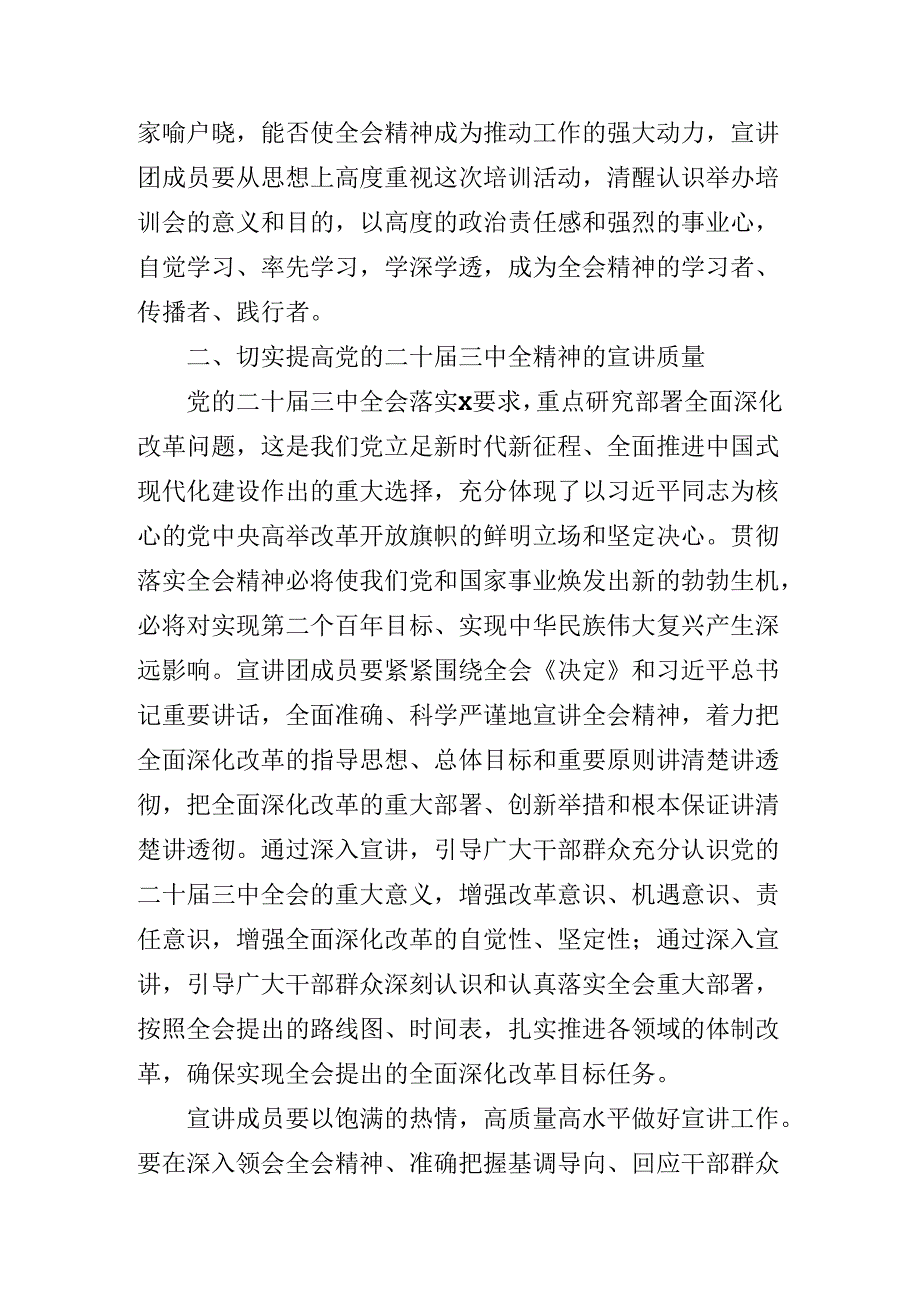 家喻户晓，能否使全会精神成为推动工作的强大动力，宣讲团成员要从思想上高度重视这次培训活动，清醒认识举办培训会的意义和目的，以高度的政治责任感和强烈的事业心，自觉学习、率先学习，学深学透，成为全会精神的学习者、传播者、践行者。

二、切实提高党的二十届三中全精神的宣讲质量

党的二十届三中全会落实x要求，重点研究部署全面深化改革问题，这是我们党立足新时代新征程、全面推进中国式现代化建设作出的重大选择，充分体现了以习近平同志为核心的党中央高举改革开放旗帜的鲜明立场和坚定决心。贯彻落实全会精神必将使我们党和国家事业焕发出新的勃勃生机，必将对实现第二个百年目标、实现中华民族伟大复兴产生深远影响。宣讲团成员要紧紧围绕全会《决定》和习近平总书记重要讲话，全面准确、科学严谨地宣讲全会精神，着力把全面深化改革的指导思想、总体目标和重要原则讲清楚讲透彻，把全面深化改革的重大部署、创新举措和根本保证讲清楚讲透彻。通过深入宣讲，引导广大干部群众充分认识党的二十届三中全会的重大意义，增强改革意识、机遇意识、责任意识，增强全面深化改革的自觉性、坚定性；通过深入宣讲，引导广大干部群众深刻认识和认真落实全会重大部署，按照全会提出的路线图、时间表，扎实推进各领域的体制改革，确保实现全会提出的全面深化改革目标任务。

宣讲成员要以饱满的热情，高质量高水平做好宣讲工作。要在深入领会全会精神、准确把握基调导向、回应干部群众